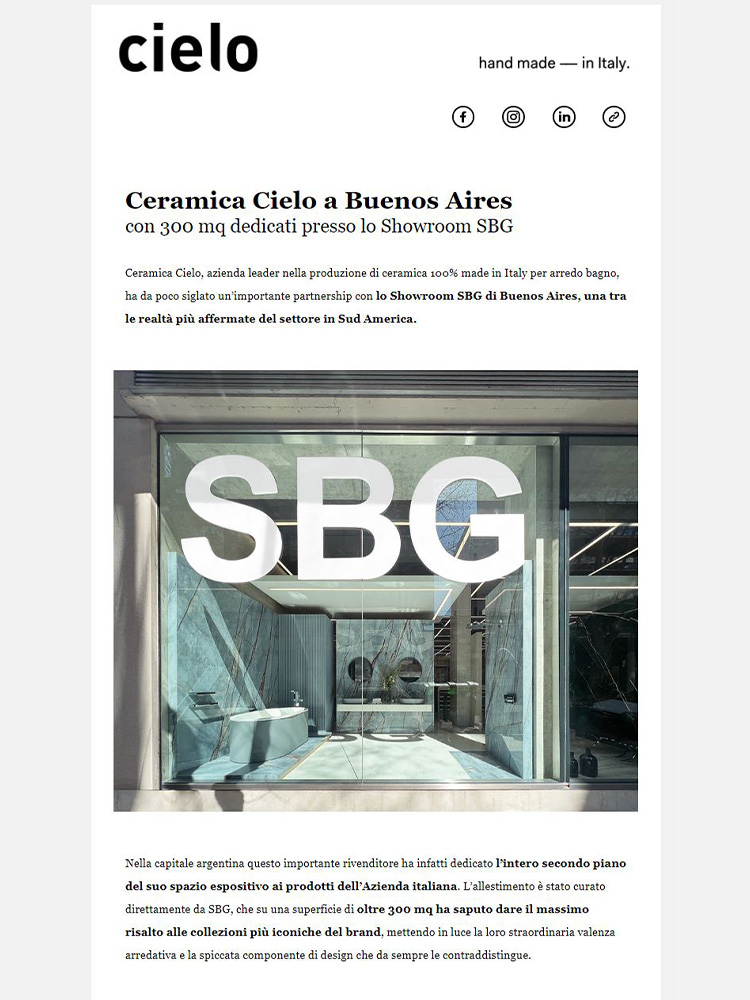 cielo

hand made — in Italy.

Ceramica Cielo a Buenos Aires
con 300 mq dedicati presso lo Showroom SBG

Ceramica Cielo, azienda leader nella produzione di ceramica 100% made in Italy per arredo bagno, ha da poco siglato un'importante partnership con lo Showroom SBG di Buenos Aires, una tra le realtà più affermate del settore in Sud America.

SBG

Nella capitale argentina questo importante rivenditore ha infatti dedicato l'intero secondo piano del suo spazio espositivo ai prodotti dell'Azienda italiana. L'allestimento è stato curato direttamente da SBG, che su una superficie di oltre 300 mq ha saputo dare il massimo risalto alle collezioni più iconiche del brand, mettendo in luce la loro straordinaria valenza arredativa e la spiccata componente di design che da sempre le contraddistingue.